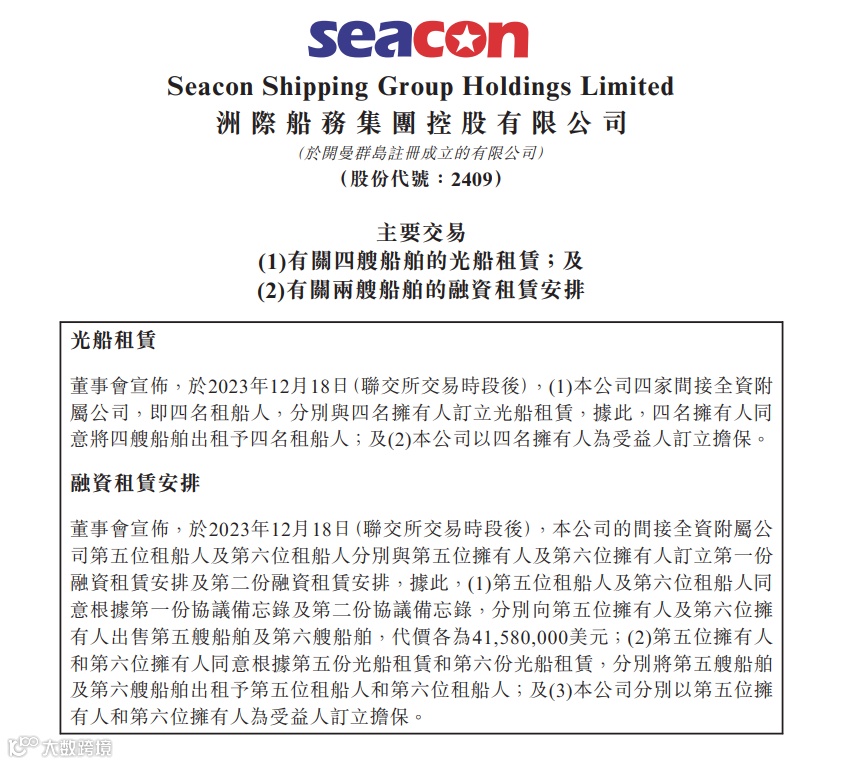 seacon

Seacon Shipping Group Holdings Limited
洲際船務集團控股有限公司
(於開曼群島註冊成立的有限公司)
(股份代號：2409)

主要交易
(1)有關四艘船舶的光船租賃；及
(2)有關兩艘船舶的融資租賃安排

光船租賃

董事會宣佈，於2023年12月18日(聯交所交易時段後)，(1)本公司四家間接全資附屬公司，即四名租船人，分別與四名擁有人訂立光船租賃，據此，四名擁有人同意將四艘船舶出租予四名租船人；及(2)本公司以四名擁有人為受益人訂立擔保。

融資租賃安排

董事會宣佈，於2023年12月18日(聯交所交易時段後)，本公司的間接全資附屬公司第五位租船人及第六位租船人分別與第五位擁有人及第六位擁有人訂立第一份融資租賃安排及第二份融資租賃安排，據此，(1)第五位租船人及第六位租船人同意根據第一份協議備忘錄及第二份協議備忘錄，分別向第五位擁有人及第六位擁有人出售第五艘船舶及第六艘船舶，代價各為41,580,000美元；(2)第五位擁有人和第六位擁有人同意根據第五份光船租賃和第六份光船租賃，分別將第五艘船舶及第六艘船舶出租予第五位租船人和第六位租船人；及(3)本公司分別以第五位擁有人和第六位擁有人為受益人訂立擔保。

大数跨境